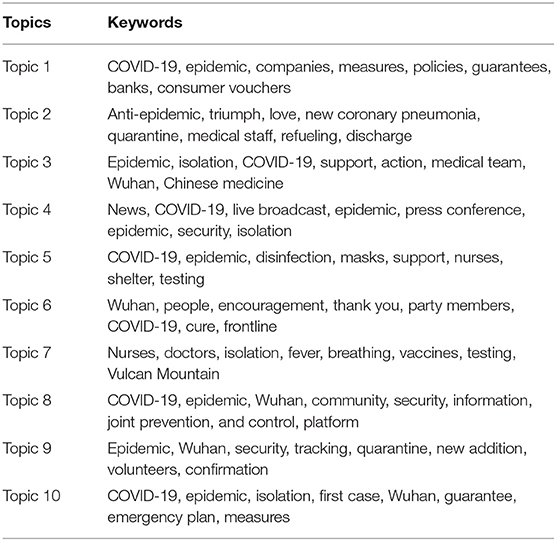 | Topics | Keywords |
|---|---|
| Topic 1 | COVID-19, epidemic, companies, measures, policies, guarantees, banks, consumer vouchers |
| Topic 2 | Anti-epidemic, triumph, love, new coronary pneumonia, quarantine, medical staff, refueling, discharge |
| Topic 3 | Epidemic, isolation, COVID-19, support, action, medical team, Wuhan, Chinese medicine |
| Topic 4 | News, COVID-19, live broadcast, epidemic, press conference, epidemic, security, isolation |
| Topic 5 | COVID-19, epidemic, disinfection, masks, support, nurses, shelter, testing |
| Topic 6 | Wuhan, people, encouragement, thank you, party members, COVID-19, cure, frontline |
| Topic 7 | Nurses, doctors, isolation, fever, breathing, vaccines, testing, Vulcan Mountain |
| Topic 8 | COVID-19, epidemic, Wuhan, community, security, information, joint prevention, and control, platform |
| Topic 9 | Epidemic, Wuhan, security, tracking, quarantine, new addition, volunteers, confirmation |
| Topic 10 | COVID-19, epidemic, isolation, first case, Wuhan, guarantee, emergency plan, measures |